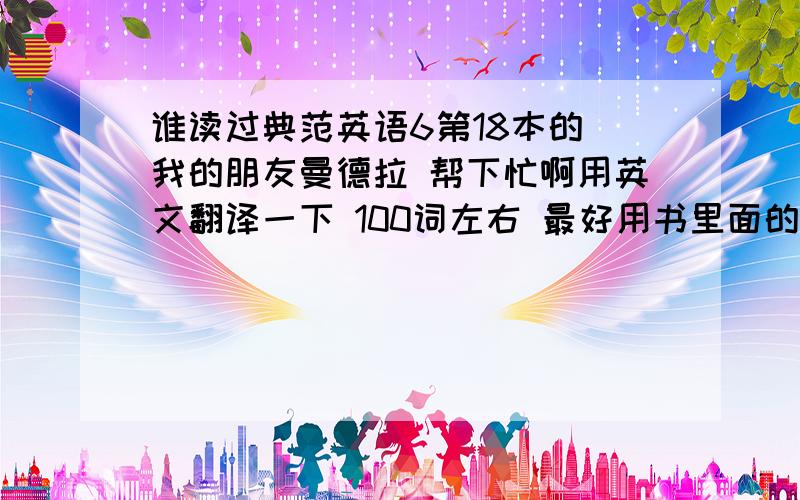 谁读过典范英语6第18本的 我的朋友曼德拉 帮下忙啊用英文翻译一下 100词左右 最好用书里面的